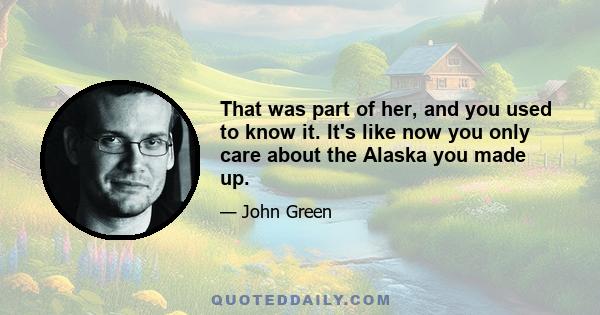 That was part of her, and you used to know it. It's like now you only care about the Alaska you made up.

— John Green

QUOTEDDAILY.COM